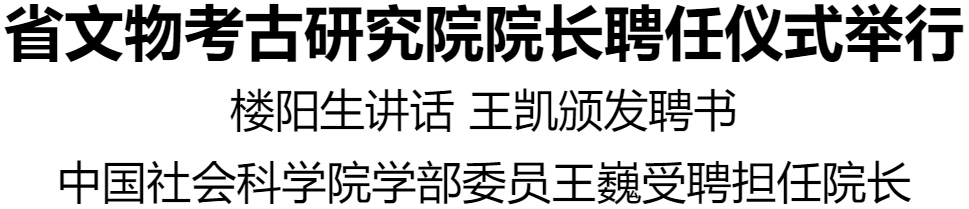 省文物考古研究院院长聘任仪式举行

楼阳生讲话 王凯颁发聘书

中国社会科学院学部委员王巍受聘担任院长